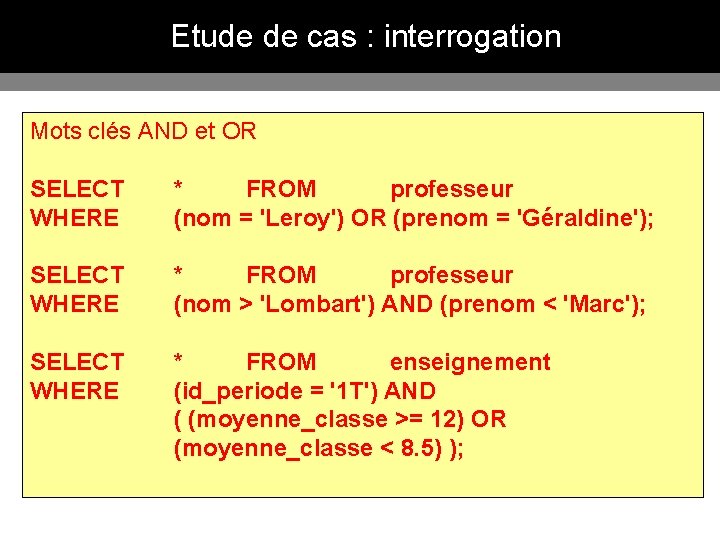 Etude de cas : interrogation

Mots clés AND et OR

SELECT * FROM professeur
WHERE (nom = 'Leroy') OR (prenom = 'Géraldine');

SELECT * FROM professeur
WHERE (nom > 'Lombart') AND (prenom < 'Marc');

SELECT * FROM enseignement
WHERE (id_periode = '1T') AND
( (moyenne_classe >= 12) OR
(moyenne_classe < 8.5) );